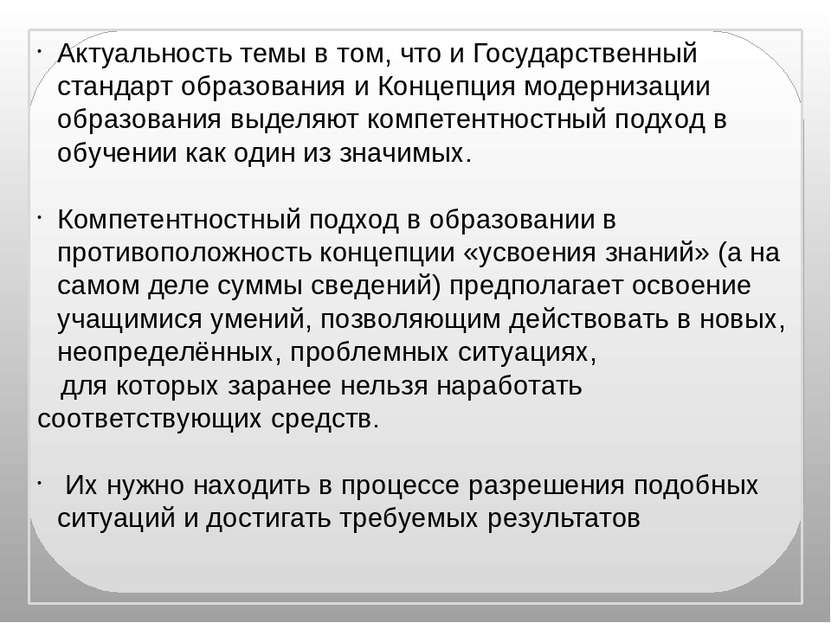 · Актуальность темы в том, что и Государственный стандарт образования и Концепция модернизации образования выделяют компетентностный подход в обучении как один из значимых.

· Компетентностный подход в образовании в противоположность концепции «усвоения знаний» (а на самом деле суммы сведений) предполагает освоение учащимися умений, позволяющим действовать в новых, неопределённых, проблемных ситуациях, для которых заранее нельзя наработать соответствующих средств.

· Их нужно находить в процессе разрешения подобных ситуаций и достигать требуемых результатов